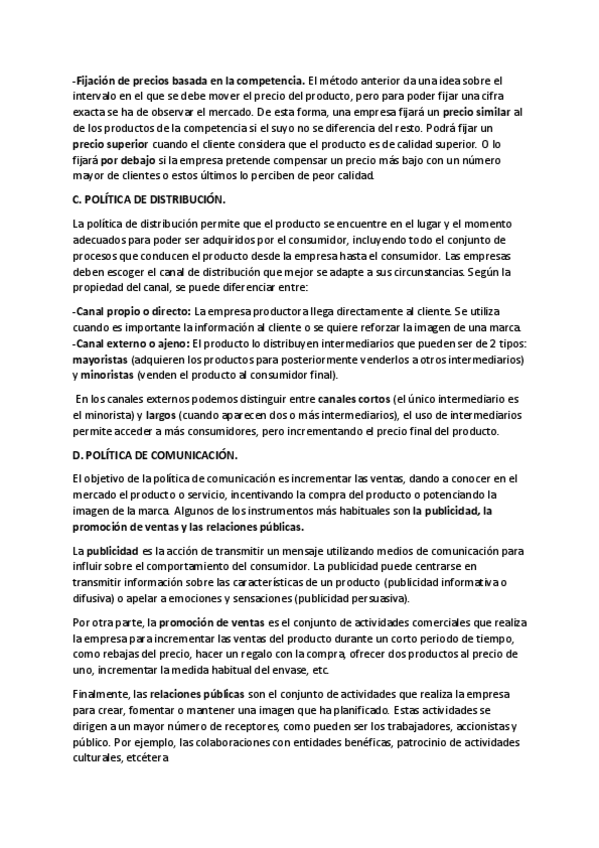 -Fijación de precios basada en la competencia. El método anterior da una idea sobre el intervalo en el que se debe mover el precio del producto, pero para poder fijar una cifra exacta se ha de observar el mercado. De esta forma, una empresa fijará un precio similar al de los productos de la competencia si el suyo no se diferencia del resto. Podrá fijar un precio superior cuando el cliente considera que el producto es de calidad superior. O lo fijará por debajo si la empresa pretende compensar un precio más bajo con un número mayor de clientes o estos últimos lo perciben de peor calidad.

C. POLÍTICA DE DISTRIBUCIÓN.

La política de distribución permite que el producto se encuentre en el lugar y el momento adecuados para poder ser adquiridos por el consumidor, incluyendo todo el conjunto de procesos que conducen el producto desde la empresa hasta el consumidor. Las empresas deben escoger el canal de distribución que mejor se adapte a sus circunstancias. Según la propiedad del canal, se puede diferenciar entre:

-Canal propio o directo: La empresa productora llega directamente al cliente. Se utiliza cuando es importante la información al cliente o se quiere reforzar la imagen de una marca.
-Canal externo o ajeno: El producto lo distribuyen intermediarios que pueden ser de 2 tipos: mayoristas (adquieren los productos para posteriormente venderlos a otros intermediarios) y minoristas (venden el producto al consumidor final).

En los canales externos podemos distinguir entre canales cortos (el único intermediario es el minorista) y largos (cuando aparecen dos o más intermediarios), el uso de intermediarios permite acceder a más consumidores, pero incrementando el precio final del producto.

D. POLÍTICA DE COMUNICACIÓN.

El objetivo de la política de comunicación es incrementar las ventas, dando a conocer en el mercado el producto o servicio, incentivando la compra del producto o potenciando la imagen de la marca. Algunos de los instrumentos más habituales son la publicidad, la promoción de ventas y las relaciones públicas.

La publicidad es la acción de transmitir un mensaje utilizando medios de comunicación para influir sobre el comportamiento del consumidor. La publicidad puede centrarse en transmitir información sobre las características de un producto (publicidad informativa o difusiva) o apelar a emociones y sensaciones (publicidad persuasiva).

Por otra parte, la promoción de ventas es el conjunto de actividades comerciales que realiza la empresa para incrementar las ventas del producto durante un corto periodo de tiempo, como rebajas del precio, hacer un regalo con la compra, ofrecer dos productos al precio de uno, incrementar la medida habitual del envase, etc.

Finalmente, las relaciones públicas son el conjunto de actividades que realiza la empresa para crear, fomentar o mantener una imagen que ha planificado. Estas actividades se dirigen a un mayor número de receptores, como pueden ser los trabajadores, accionistas y público. Por ejemplo, las colaboraciones con entidades benéficas, patrocinio de actividades culturales, etcétera